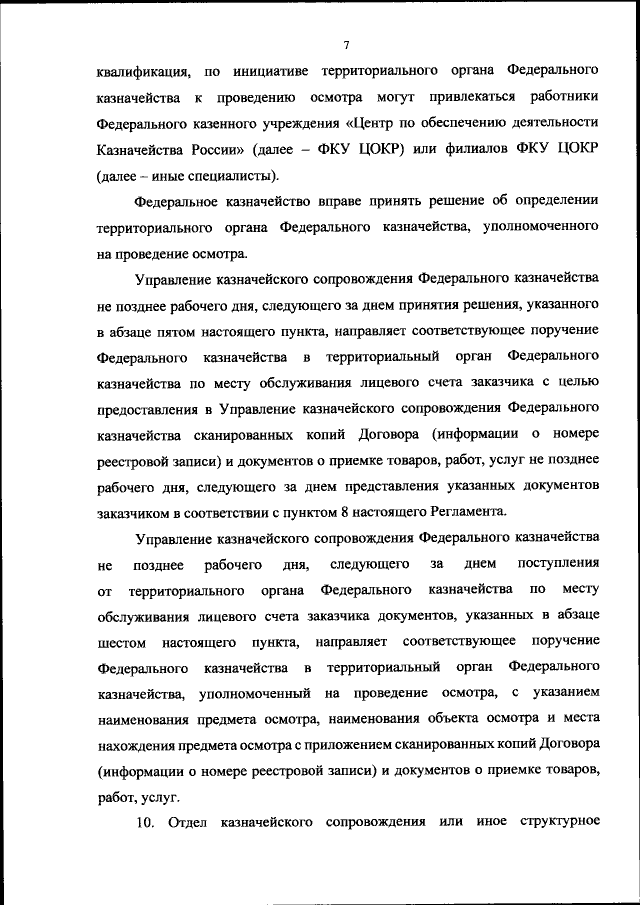 7

квалификация, по инициативе территориального органа Федерального казначейства к проведению осмотра могут привлекаться работники Федерального казенного учреждения «Центр по обеспечению деятельности Казначейства России» (далее – ФКУ ЦОКР) или филиалов ФКУ ЦОКР (далее – иные специалисты).

Федеральное казначейство вправе принять решение об определении территориального органа Федерального казначейства, уполномоченного на проведение осмотра.

Управление казначейского сопровождения Федерального казначейства не позднее рабочего дня, следующего за днем принятия решения, указанного в абзаце пятом настоящего пункта, направляет соответствующее поручение Федерального казначейства в территориальный орган Федерального казначейства по месту обслуживания лицевого счета заказчика с целью предоставления в Управление казначейского сопровождения Федерального казначейства сканированных копий Договора (информации о номере реестровой записи) и документов о приемке товаров, работ, услуг не позднее рабочего дня, следующего за днем представления указанных документов заказчиком в соответствии с пунктом 8 настоящего Регламента.

Управление казначейского сопровождения Федерального казначейства не позднее рабочего дня, следующего за днем поступления от территориального органа Федерального казначейства по месту обслуживания лицевого счета заказчика документов, указанных в абзаце шестом настоящего пункта, направляет соответствующее поручение Федерального казначейства в территориальный орган Федерального казначейства, уполномоченный на проведение осмотра, с указанием наименования предмета осмотра, наименования объекта осмотра и места нахождения предмета осмотра с приложением сканированных копий Договора (информации о номере реестровой записи) и документов о приемке товаров, работ, услуг.

10. Отдел казначейского сопровождения или иное структурное